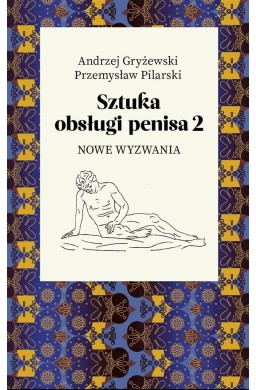 Andrzej Gryżewski
Przemysław Pilarski

Sztuka obsługi penisa 2

NOWE WYZWANIA